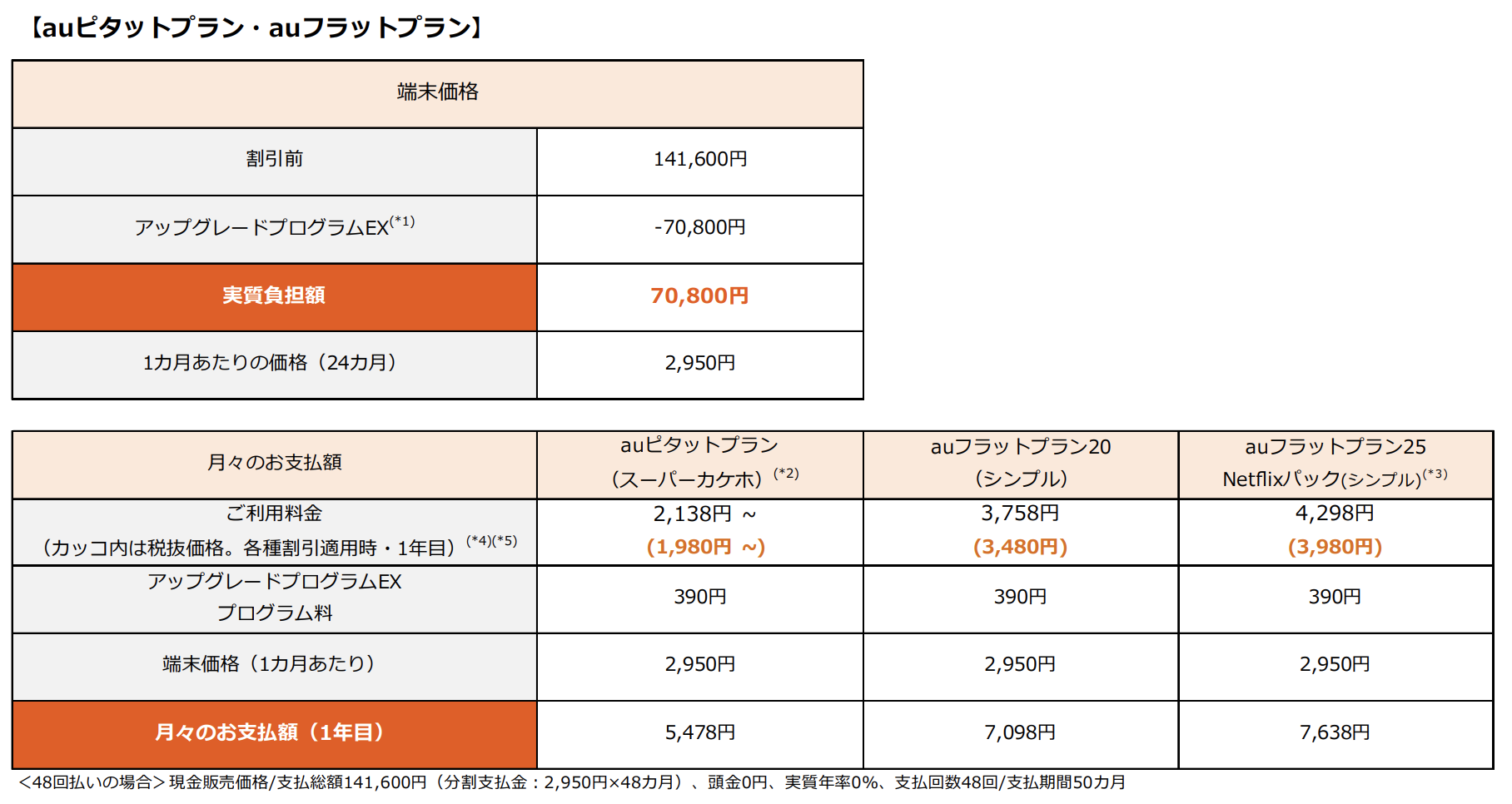 【auピタットプラン・auフラットプラン】

| 端末価格 | |
|---|---|
| 割引前 | 141,600円 |
| アップグレードプログラムEX$^{(*1)}$ | -70,800円 |
| 実質負担額 | 70,800円 |
| 1カ月あたりの価格（24カ月） | 2,950円 |

| 月々のお支払額 | auピタットプラン（スーパーカケホ）$^{(*2)}$ | auフラットプラン20（シンプル） | auフラットプラン25 Netflixパック(シンプル)$^{(*3)}$ |
|---|---|---|---|
| ご利用料金（カッコ内は税抜価格。各種割引適用時・1年目）$^{(*4)(*5)}$ | 2,138円 ～ (1,980円 ～) | 3,758円 (3,480円) | 4,298円 (3,980円) |
| アップグレードプログラムEX プログラム料 | 390円 | 390円 | 390円 |
| 端末価格（1カ月あたり） | 2,950円 | 2,950円 | 2,950円 |
| 月々のお支払額（1年目） | 5,478円 | 7,098円 | 7,638円 |

<48回払いの場合>現金販売価格/支払総額141,600円（分割支払金：2,950円×48カ月）、頭金0円、実質年率0%、支払回数48回/支払期間50カ月